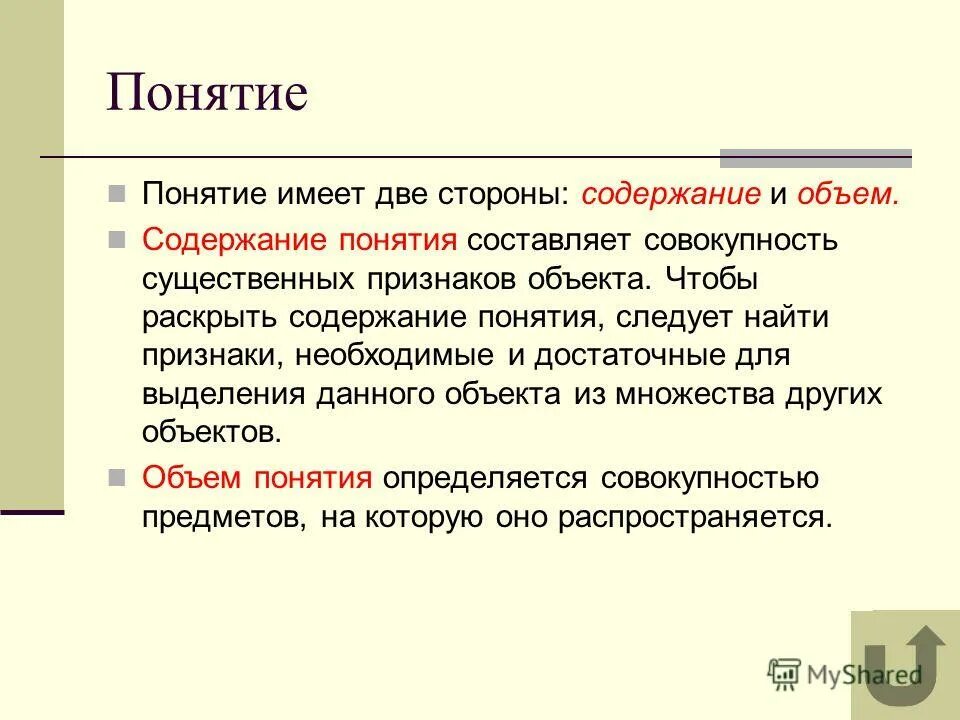 Понятие

Понятие имеет две стороны: содержание и объем.

Содержание понятия составляет совокупность существенных признаков объекта. Чтобы раскрыть содержание понятия, следует найти признаки, необходимые и достаточные для выделения данного объекта из множества других объектов.

Объем понятия определяется совокупностью предметов, на которую оно распространяется.

MyShared